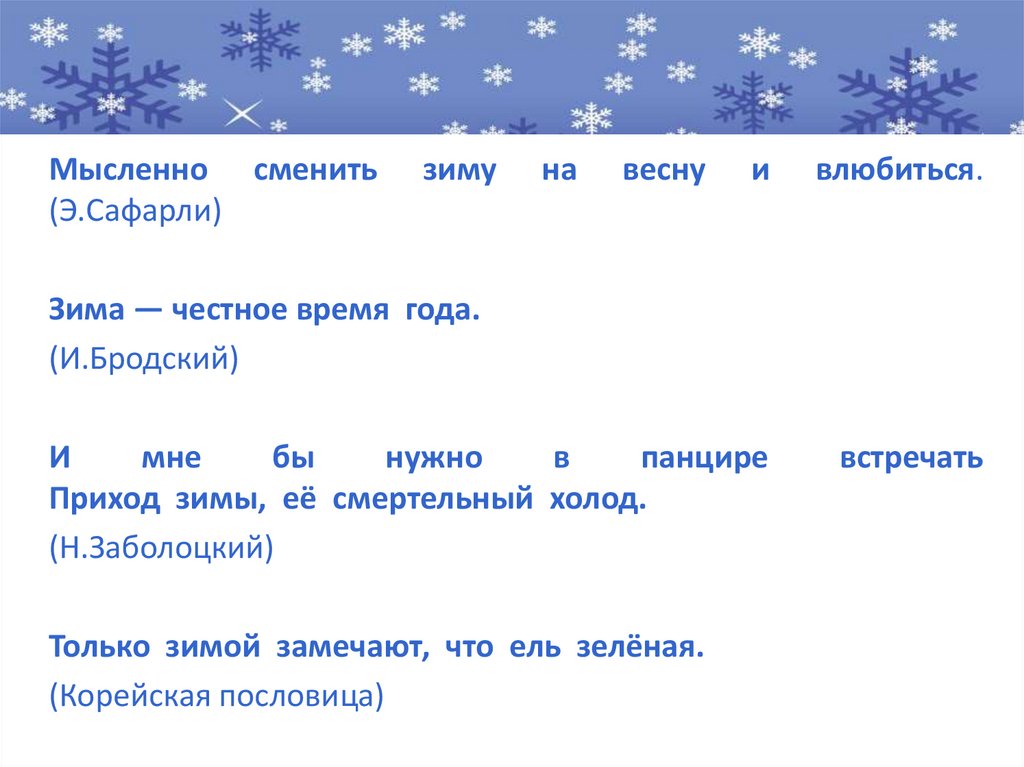 Мысленно сменить зиму на весну и влюбиться. (Э.Сафарли)

Зима — честное время года.
(И.Бродский)

И мне бы нужно в панцире встречать
Приход зимы, её смертельный холод.
(Н.Заболоцкий)

Только зимой замечают, что ель зелёная.
(Корейская пословица)